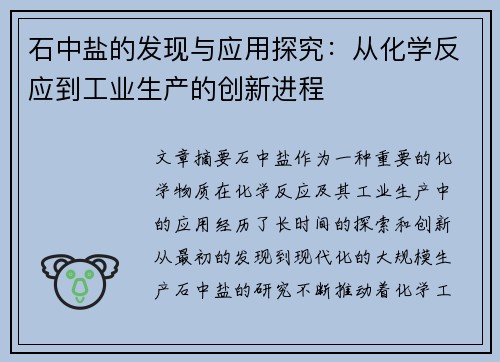 石中盐的发现与应用探究：从化学反应到工业生产的创新进程

文章摘要石中盐作为一种重要的化学物质在化学反应及其工业生产中的应用经历了长时间的探索和创新从最初的发现到现代化的大规模生产石中盐的研究不断推动着化学工